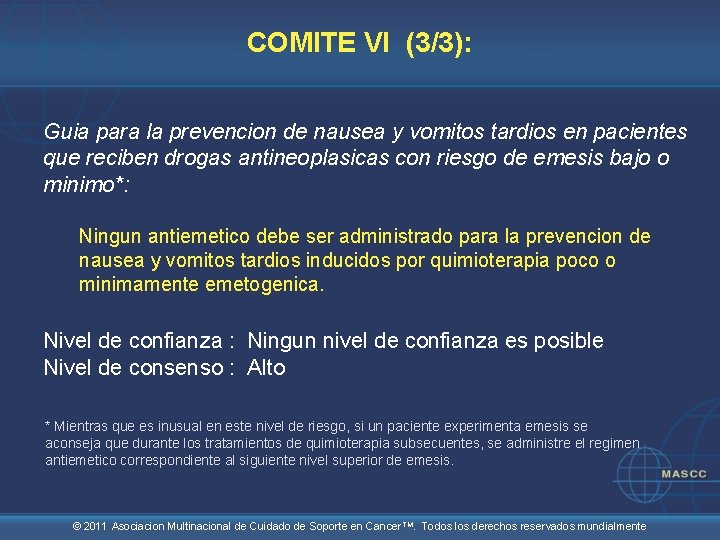 COMITE VI (3/3):

Guia para la prevencion de nausea y vomitos tardios en pacientes que reciben drogas antineoplasicas con riesgo de emesis bajo o minimo*:

Ningun antiemetico debe ser administrado para la prevencion de nausea y vomitos tardios inducidos por quimioterapia poco o minimamente emetogenica.

Nivel de confianza : Ningun nivel de confianza es posible
Nivel de consenso : Alto

* Mientras que es inusual en este nivel de riesgo, si un paciente experimenta emesis se aconseja que durante los tratamientos de quimioterapia subsecuentes, se administre el regimen antiemetico correspondiente al siguiente nivel superior de emesis.

MASCC

© 2011 Asociacion Multinacional de Cuidado de Soporte en Cancer™. Todos los derechos reservados mundialmente